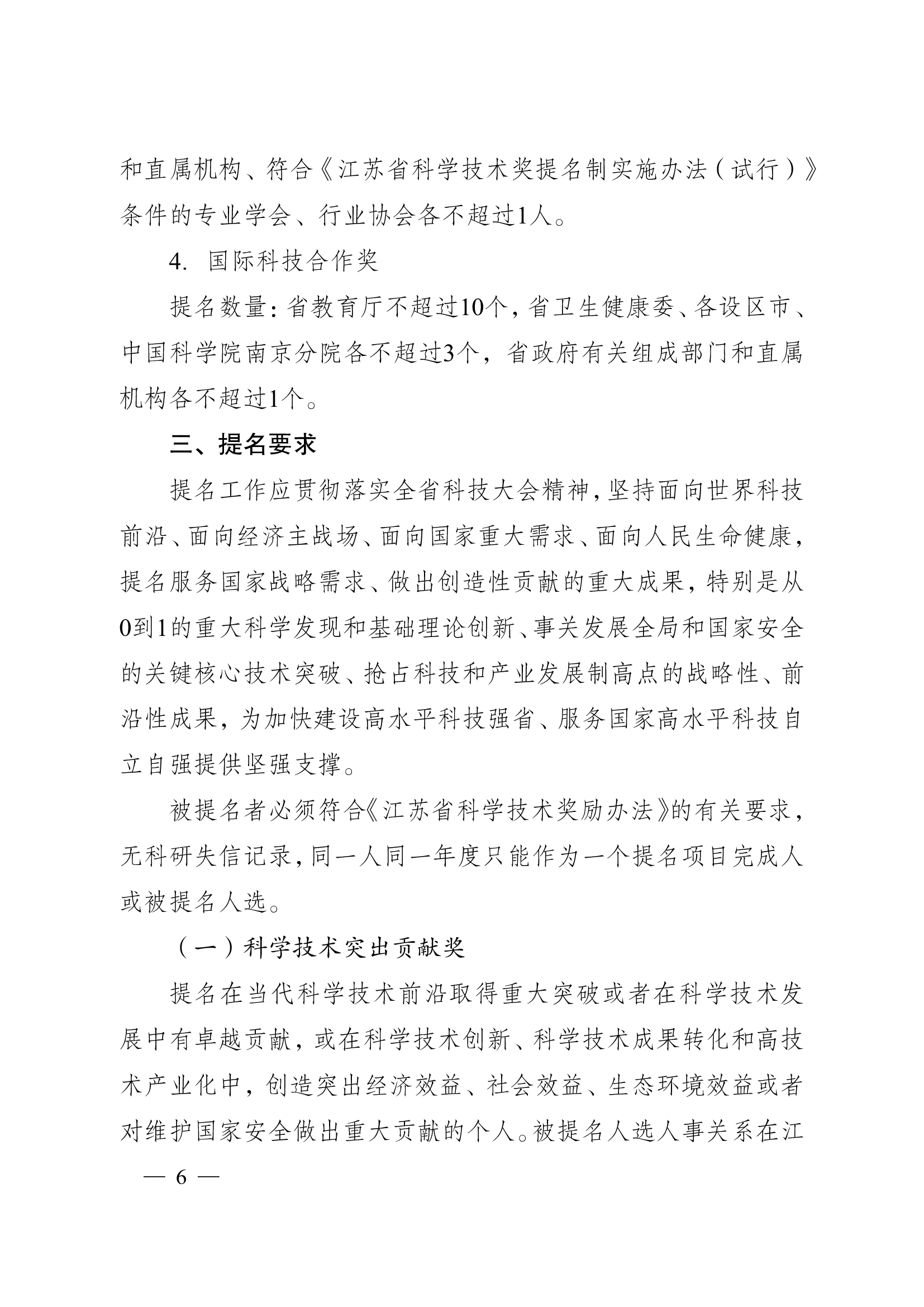 和直属机构、符合《江苏省科学技术奖提名制实施办法（试行）》条件的专业学会、行业协会各不超过1人。

4. 国际科技合作奖

提名数量：省教育厅不超过10个，省卫生健康委、各设区市、中国科学院南京分院各不超过3个，省政府有关组成部门和直属机构各不超过1个。

三、提名要求

提名工作应贯彻落实全省科技大会精神，坚持面向世界科技前沿、面向经济主战场、面向国家重大需求、面向人民生命健康，提名服务国家战略需求、做出创造性贡献的重大成果，特别是从0到1的重大科学发现和基础理论创新、事关发展全局和国家安全的关键核心技术突破、抢占科技和产业发展制高点的战略性、前沿性成果，为加快建设高水平科技强省、服务国家高水平科技自立自强提供坚强支撑。

被提名者必须符合《江苏省科学技术奖励办法》的有关要求，无科研失信记录，同一人同一年度只能作为一个提名项目完成人或被提名人选。

（一）科学技术突出贡献奖

提名在当代科学技术前沿取得重大突破或者在科学技术发展中有卓越贡献，或在科学技术创新、科学技术成果转化和高技术产业化中，创造突出经济效益、社会效益、生态环境效益或者对维护国家安全做出重大贡献的个人。被提名人选人事关系在江

— 6 —